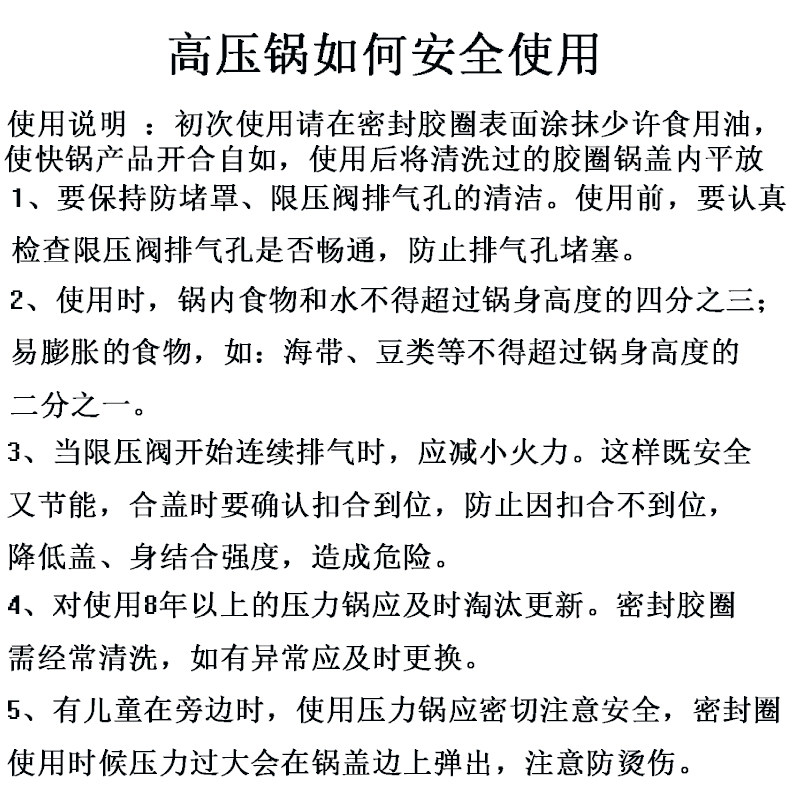 高压锅如何安全使用

使用说明 ：初次使用请在密封胶圈表面涂抹少许食用油，使快锅产品开合自如，使用后将清洗过的胶圈锅盖内平放

1、要保持防堵罩、限压阀排气孔的清洁。使用前，要认真检查限压阀排气孔是否畅通，防止排气孔堵塞。

2、使用时，锅内食物和水不得超过锅身高度的四分之三；易膨胀的食物，如：海带、豆类等不得超过锅身高度的二分之一。

3、当限压阀开始连续排气时，应减小火力。这样既安全又节能，合盖时要确认扣合到位，防止因扣合不到位，降低盖、身结合强度，造成危险。

4、对使用8年以上的压力锅应及时淘汰更新。密封胶圈需经常清洗，如有异常应及时更换。

5、有儿童在旁边时，使用压力锅应密切注意安全，密封圈使用时候压力过大会在锅盖边上弹出，注意防烫伤。